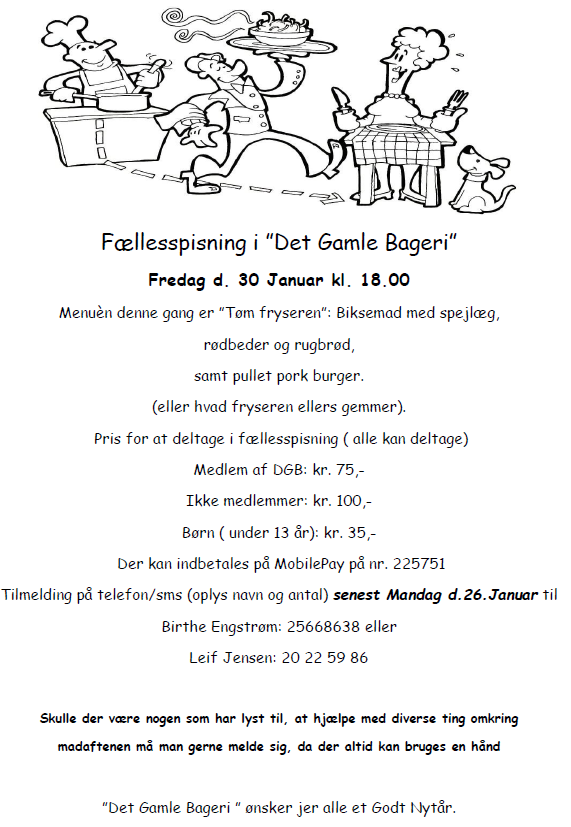 Fællesspisning i "Det Gamle Bageri"

Fredag d. 30 Januar kl. 18.00

Menuèn denne gang er "Tøm fryseren": Biksemad med spejlæg,

rødbeder og rugbrød,

samt pullet pork burger.

(eller hvad fryseren ellers gemmer).

Pris for at deltage i fællesspisning ( alle kan deltage)

Medlem af DGB: kr. 75,-

Ikke medlemmer: kr. 100,-

Børn ( under 13 år): kr. 35,-

Der kan indbetales på MobilePay på nr. 225751

Tilmelding på telefon/sms (oplys navn og antal) senest Mandag d.26.Januar til

Birthe Engstrøm: 25668638 eller

Leif Jensen: 20 22 59 86

Skulle der være nogen som har lyst til, at hjælpe med diverse ting omkring madaftenen må man gerne melde sig, da der altid kan bruges en hånd

"Det Gamle Bageri " ønsker jer alle et Godt Nytår.